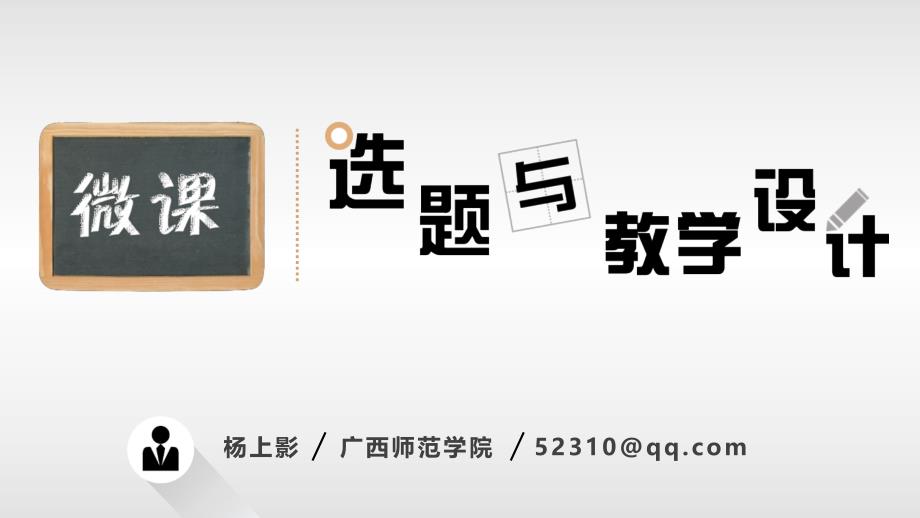 微课

选题与教学设计

杨上影 / 广西师范学院 / 52310@qq.com